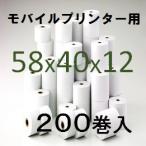 モバイルプリンター用

58x40x12

200巻入